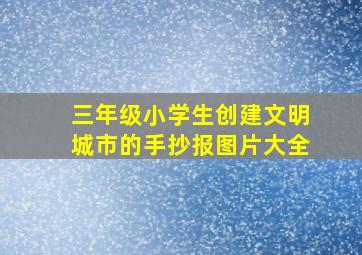 三年级小学生创建文明城市的手抄报图片大全